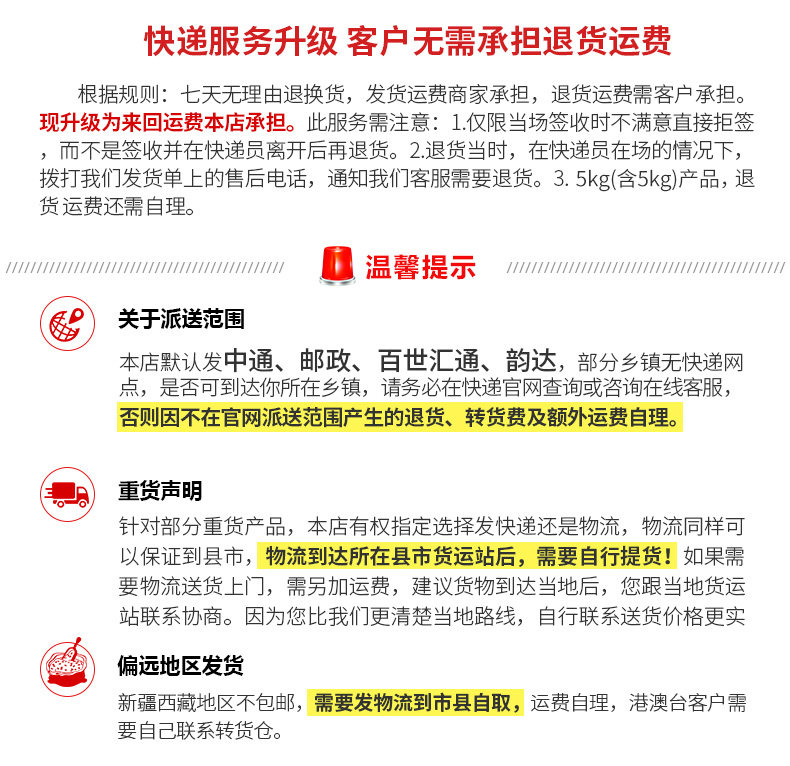 快递服务升级 客户无需承担退货运费

根据规则：七天无理由退换货，发货运费商家承担，退货运费需客户承担。现升级为来回运费本店承担。此服务需注意：1.仅限当场签收时不满意直接拒签，而不是签收并在快递员离开后再退货。2.退货当时，在快递员在场的情况下，拨打我们发货单上的售后电话，通知我们客服需要退货。3. 5kg(含5kg)产品，退货运费还需自理。

温馨提示

关于派送范围

本店默认发中通、邮政、百世汇通、韵达，部分乡镇无快递网点，是否可到达你所在乡镇，请务必在快递官网查询或咨询在线客服，否则因不在官网派送范围产生的退货、转货费及额外运费自理。

重货声明

针对部分重货产品，本店有权指定选择发快递还是物流，物流同样可以保证到县市，物流到达所在县市货运站后，需要自行提货！如果需要物流送货上门，需另加运费，建议货物到达当地后，您跟当地货运站联系协商。因为您比我们更清楚当地路线，自行联系送货价格更实

偏远地区发货

新疆西藏地区不包邮，需要发物流到市县自取，运费自理，港澳台客户需要自己联系转货仓。